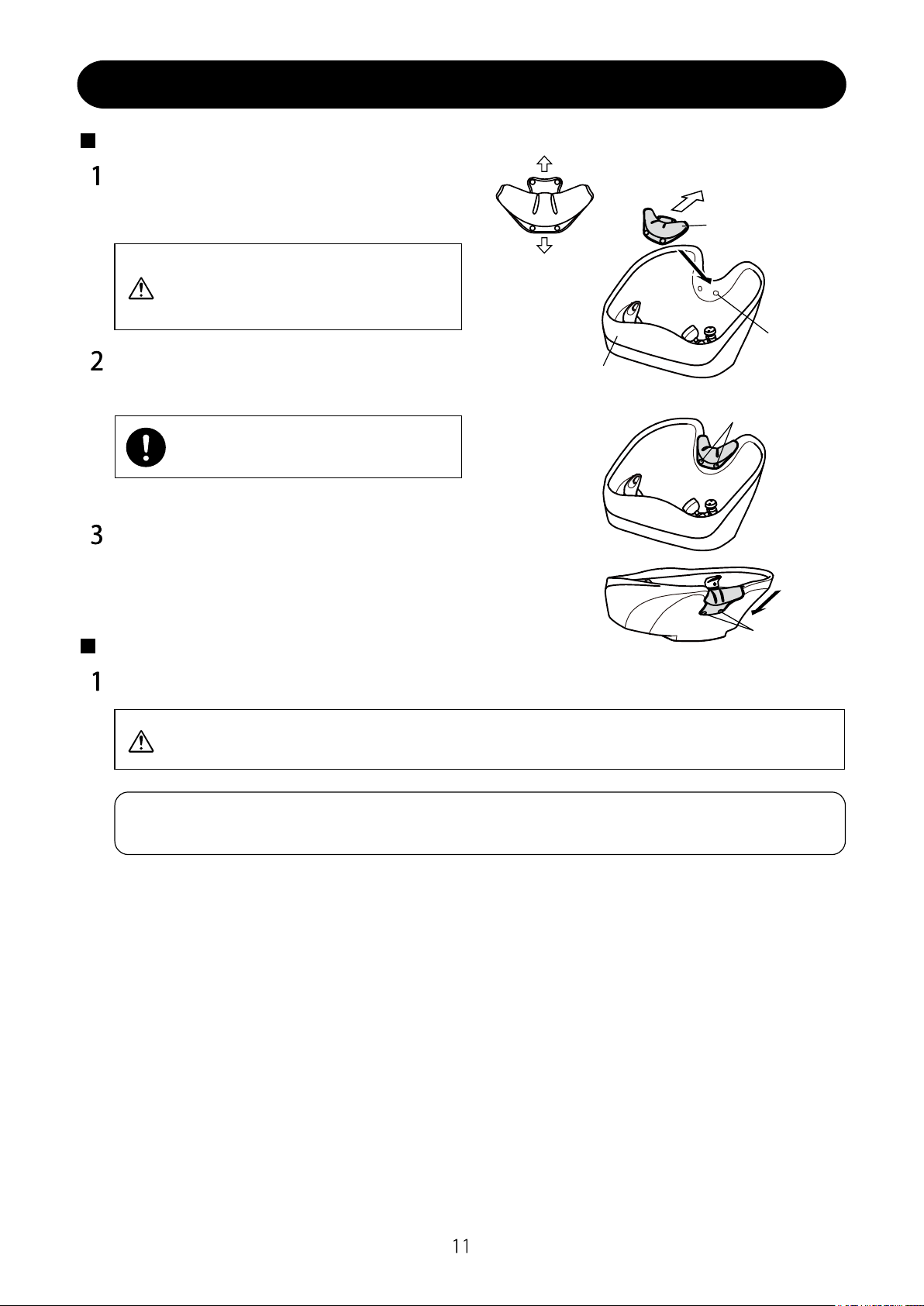 1

2

3

1

11